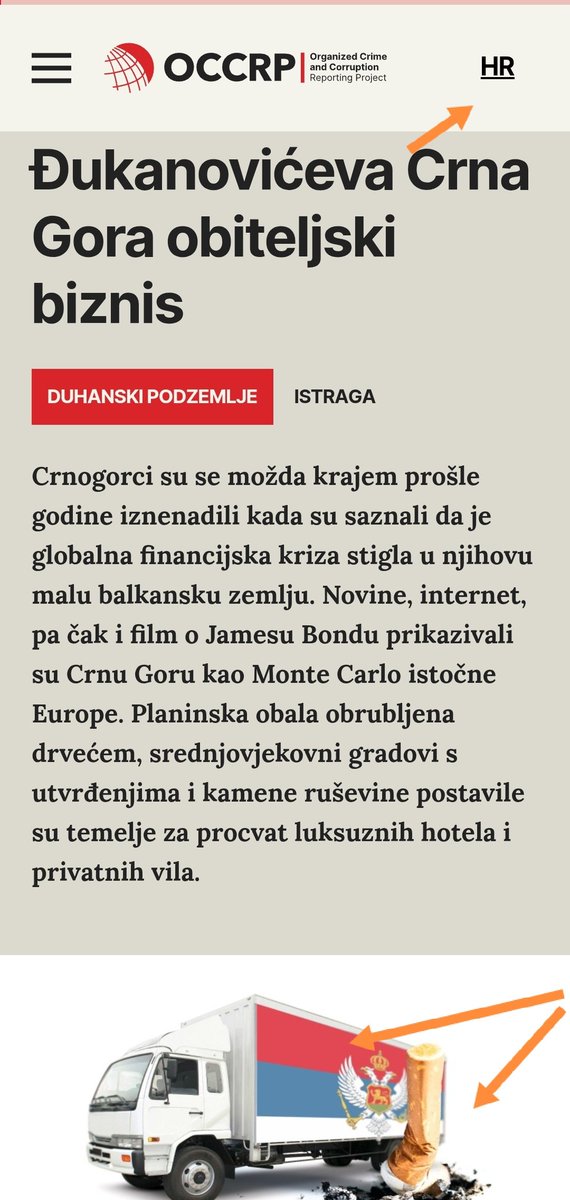 OCCRP Organized Crime and Corruption Reporting Project

HR

Đukanovićeva Crna Gora obiteljski biznis

DUHANSKI PODZEMLJE

ISTRAGA

Crnogorci su se možda krajem prošle godine iznenadili kada su saznali da je globalna financijska kriza stigla u njihovu malu balkansku zemlju. Novine, internet, pa čak i film o Jamesu Bondu prikazivali su Crnu Goru kao Monte Carlo istočne Europe. Planinska obala obrubljena drvećem, srednjovjekovni gradovi s utvrđenjima i kamene ruševine postavile su temelje za procvat luksuznih hotela i privatnih vila.